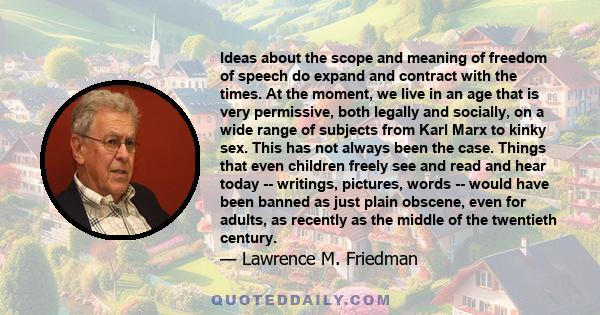 Ideas about the scope and meaning of freedom of speech do expand and contract with the times. At the moment, we live in an age that is very permissive, both legally and socially, on a wide range of subjects from Karl Marx to kinky sex. This has not always been the case. Things that even children freely see and read and hear today -- writings, pictures, words -- would have been banned as just plain obscene, even for adults, as recently as the middle of the twentieth century.

— Lawrence M. Friedman

QUOTEDDAILY.COM